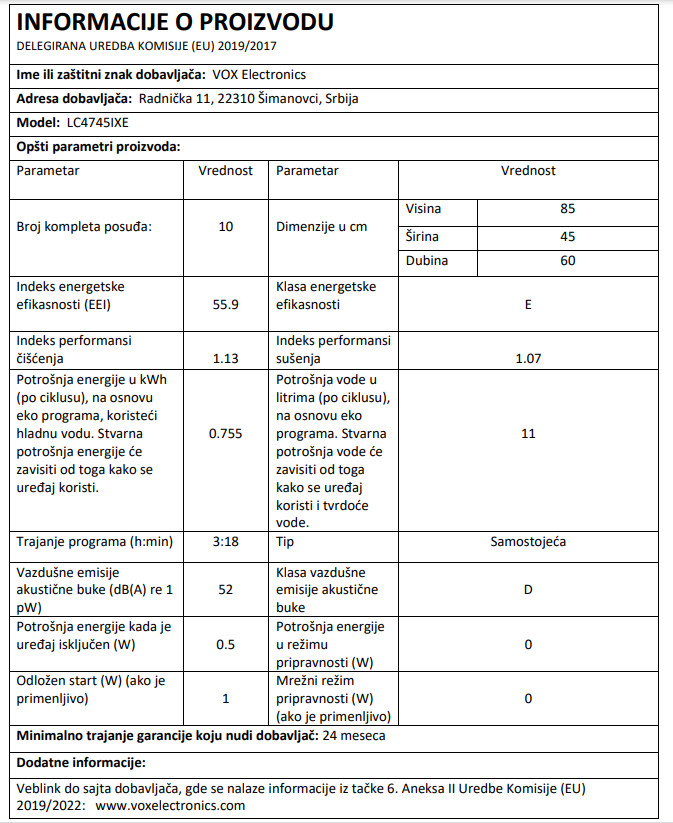 INFORMACIJE O PROIZVODU
DELEGIRANA UREDBA KOMISIJE (EU) 2019/2017

Ime ili zaštitni znak dobavljača: VOX Electronics

Adresa dobavljača: Radnička 11, 22310 Šimanovci, Srbija

Model: LC4745IXE

Opšti parametri proizvoda:

| Parametar | Vrednost | Parametar | Vrednost | |
|---|---|---|---|---|
| Broj kompleta posuđa: | 10 | Dimenzije u cm | Visina | 85 |
| | | | Širina | 45 |
| | | | Dubina | 60 |
| Indeks energetske efikasnosti (EEI) | 55.9 | Klasa energetske efikasnosti | E | |
| Indeks performansi čišćenja | 1.13 | Indeks performansi sušenja | 1.07 | |
| Potrošnja energije u kWh (po ciklusu), na osnovu eko programa, koristeći hladnu vodu. Stvarna potrošnja energije će zavisiti od toga kako se uređaj koristi. | 0.755 | Potrošnja vode u litrima (po ciklusu), na osnovu eko programa. Stvarna potrošnja vode će zavisiti od toga kako se uređaj koristi i tvrdoće vode. | 11 | |
| Trajanje programa (h:min) | 3:18 | Tip | Samostojeća | |
| Vazdušne emisije akustične buke (dB(A) re 1 pW) | 52 | Klasa vazdušne emisije akustične buke | D | |
| Potrošnja energije kada je uređaj isključen (W) | 0.5 | Potrošnja energije u režimu pripravnosti (W) | 0 | |
| Odložen start (W) (ako je primenljivo) | 1 | Mrežni režim pripravnosti (W) (ako je primenljivo) | 0 | |

Minimalno trajanje garancije koju nudi dobavljač: 24 meseca

Dodatne informacije:

Veblink do sajta dobavljača, gde se nalaze informacije iz tačke 6. Aneksa II Uredbe Komisije (EU) 2019/2022: www.voxelectronics.com